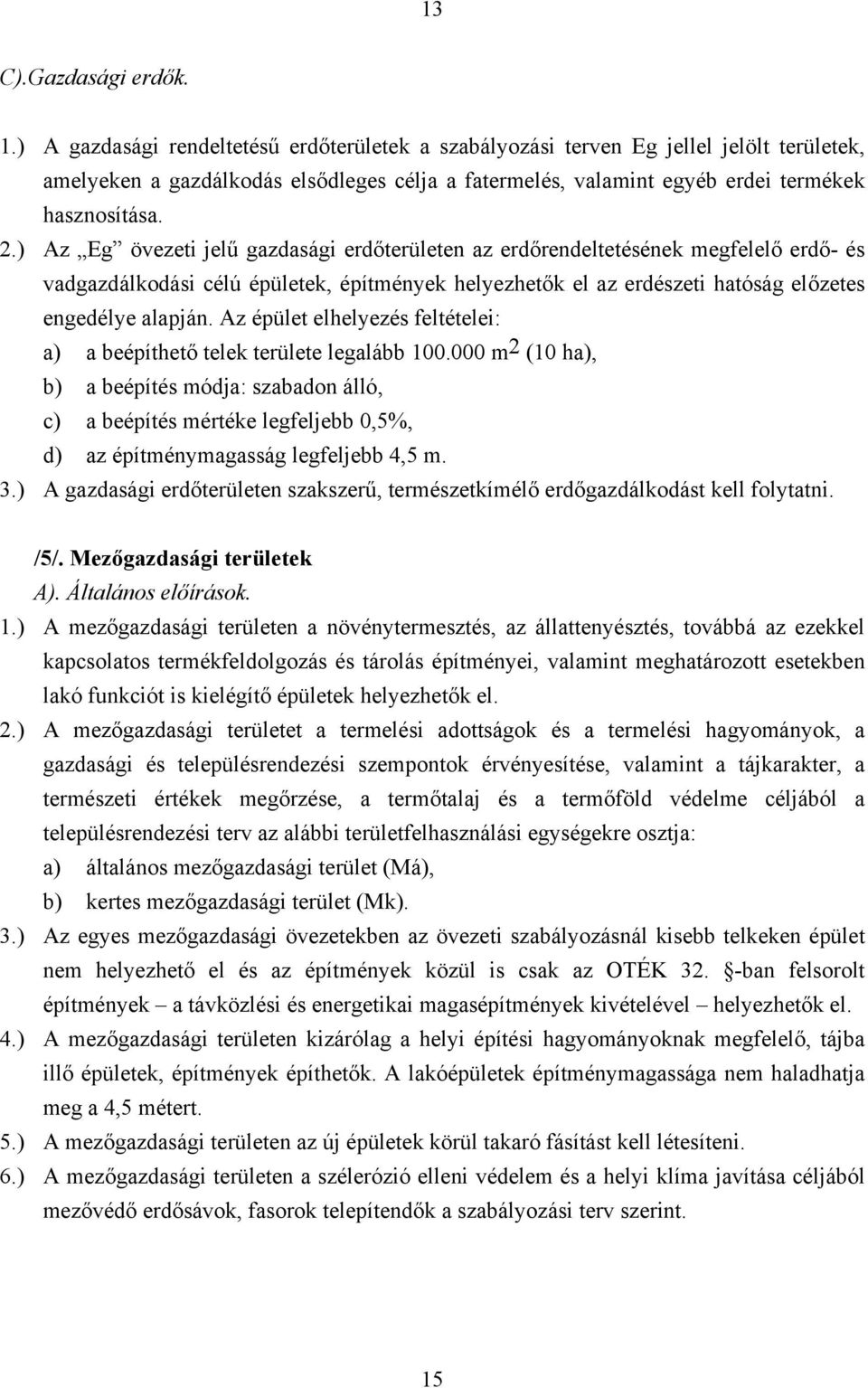 13

C).Gazdasági erdők.

1.) A gazdasági rendeltetésű erdőterületek a szabályozási terven Eg jellel jelölt területek, amelyeken a gazdálkodás elsődleges célja a fatermelés, valamint egyéb erdei termékek hasznosítása.

2.) Az „Eg” övezeti jelű gazdasági erdőterületen az erdőrendeltetésének megfelelő erdő- és vadgazdálkodási célú épületek, építmények helyezhetők el az erdészeti hatóság előzetes engedélye alapján. Az épület elhelyezés feltételei:
a) a beépíthető telek területe legalább 100.000 $m^2$ (10 ha),
b) a beépítés módja: szabadon álló,
c) a beépítés mértéke legfeljebb 0,5%,
d) az építménymagasság legfeljebb 4,5 m.

3.) A gazdasági erdőterületen szakszerű, természetkímélő erdőgazdálkodást kell folytatni.

/5/. Mezőgazdasági területek
A). Általános előírások.

1.) A mezőgazdasági területen a növénytermesztés, az állattenyésztés, továbbá az ezekkel kapcsolatos termékfeldolgozás és tárolás építményei, valamint meghatározott esetekben lakó funkciót is kielégítő épületek helyezhetők el.

2.) A mezőgazdasági területet a termelési adottságok és a termelési hagyományok, a gazdasági és településrendezési szempontok érvényesítése, valamint a tájkarakter, a természeti értékek megőrzése, a termőtalaj és a termőföld védelme céljából a településrendezési terv az alábbi területfelhasználási egységekre osztja:
a) általános mezőgazdasági terület (Má),
b) kertes mezőgazdasági terület (Mk).

3.) Az egyes mezőgazdasági övezetekben az övezeti szabályozásnál kisebb telkeken épület nem helyezhető el és az építmények közül is csak az OTÉK 32. -ban felsorolt építmények – a távközlési és energetikai magasépítmények kivételével – helyezhetők el.

4.) A mezőgazdasági területen kizárólag a helyi építési hagyományoknak megfelelő, tájba illő épületek, építmények építhetők. A lakóépületek építménymagassága nem haladhatja meg a 4,5 métert.

5.) A mezőgazdasági területen az új épületek körül takaró fásítást kell létesíteni.

6.) A mezőgazdasági területen a szélerózió elleni védelem és a helyi klíma javítása céljából mezővédő erdősávok, fasorok telepítendők a szabályozási terv szerint.

15